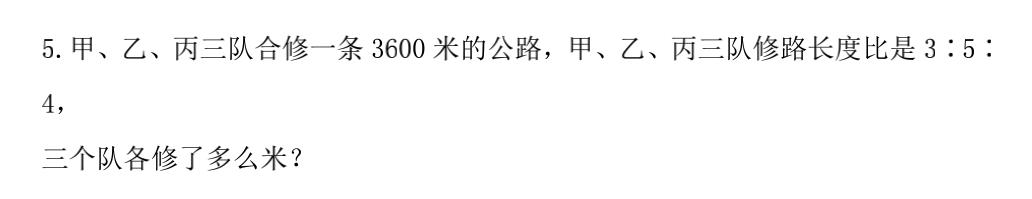 5. 甲、乙、丙三队合修一条 3600 米的公路，甲、乙、丙三队修路长度比是 3∶5∶4，
三个队各修了多么米？